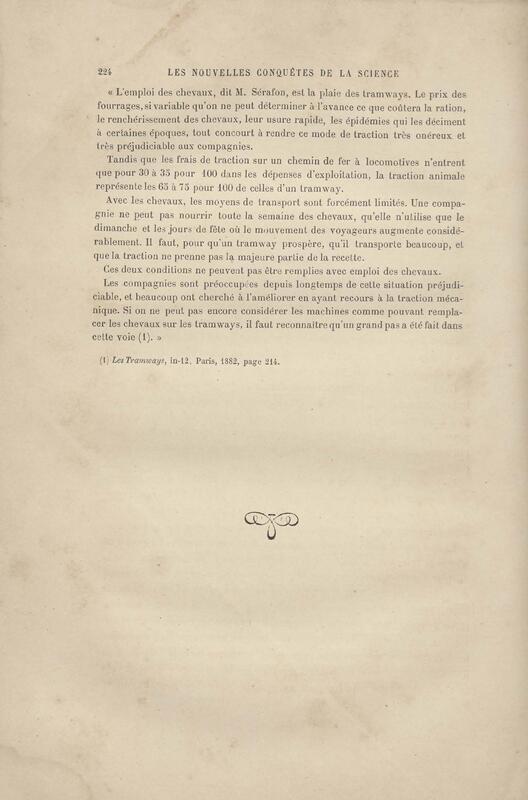 224 LES NOUVELLES CONQUÊTES DE LA SCIENCE

« L'emploi des chevaux, dit M. Sérafon, est la plaie des tramways. Le prix des fourrages, si variable qu'on ne peut déterminer à l'avance ce que coûtera la ration, le renchérissement des chevaux, leur usure rapide, les épidémies qui les déciment à certaines époques, tout concourt à rendre ce mode de traction très onéreux et très préjudiciable aux compagnies.

Tandis que les frais de traction sur un chemin de fer à locomotives n'entrent que pour 30 à 35 pour 100 dans les dépenses d'exploitation, la traction animale représente les 65 à 75 pour 100 de celles d'un tramway.

Avec les chevaux, les moyens de transport sont forcément limités. Une compagnie ne peut pas nourrir toute la semaine des chevaux, qu'elle n'utilise que le dimanche et les jours de fête où le mouvement des voyageurs augmente considérablement. Il faut, pour qu'un tramway prospère, qu'il transporte beaucoup, et que la traction ne prenne pas la majeure partie de la recette.

Ces deux conditions ne peuvent pas être remplies avec emploi des chevaux.

Les compagnies sont préoccupées depuis longtemps de cette situation préjudiciable, et beaucoup ont cherché à l'améliorer en ayant recours à la traction mécanique. Si on ne peut pas encore considérer les machines comme pouvant remplacer les chevaux sur les tramways, il faut reconnaître qu'un grand pas a été fait dans cette voie (1). »

(1) Les Tramways, in-12, Paris, 1882, page 214.